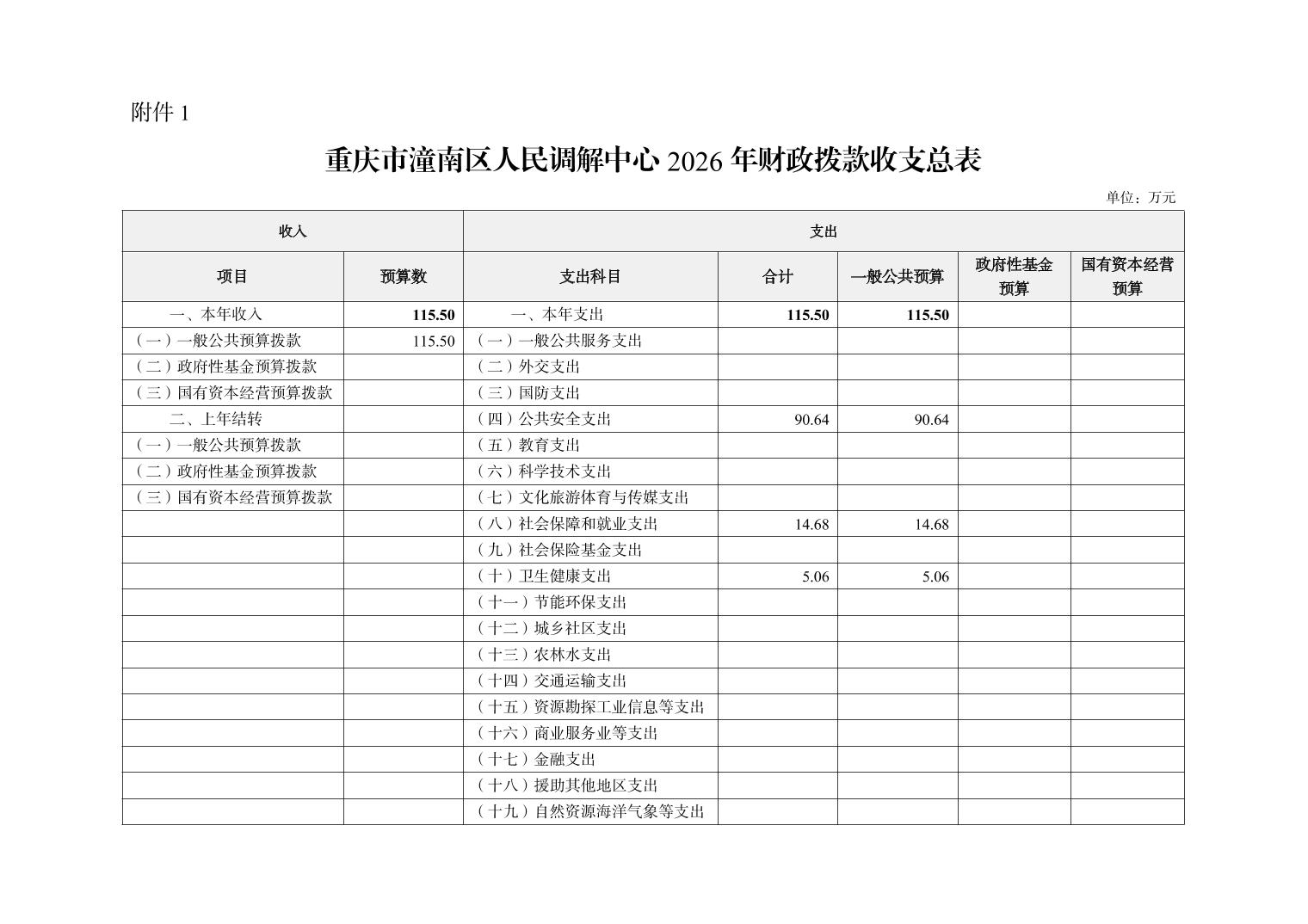 附件 1

重庆市潼南区人民调解中心 2026 年财政拨款收支总表

单位：万元

| 收入 | | 支出 | | | | |
|---|---|---|---|---|---|---|
| 项目 | 预算数 | 支出科目 | 合计 | 一般公共预算 | 政府性基金预算 | 国有资本经营预算 |
| 一、本年收入 | 115.50 | 一、本年支出 | 115.50 | 115.50 | | |
| （一）一般公共预算拨款 | 115.50 | （一）一般公共服务支出 | | | | |
| （二）政府性基金预算拨款 | | （二）外交支出 | | | | |
| （三）国有资本经营预算拨款 | | （三）国防支出 | | | | |
| 二、上年结转 | | （四）公共安全支出 | 90.64 | 90.64 | | |
| （一）一般公共预算拨款 | | （五）教育支出 | | | | |
| （二）政府性基金预算拨款 | | （六）科学技术支出 | | | | |
| （三）国有资本经营预算拨款 | | （七）文化旅游体育与传媒支出 | | | | |
| | | （八）社会保障和就业支出 | 14.68 | 14.68 | | |
| | | （九）社会保险基金支出 | | | | |
| | | （十）卫生健康支出 | 5.06 | 5.06 | | |
| | | （十一）节能环保支出 | | | | |
| | | （十二）城乡社区支出 | | | | |
| | | （十三）农林水支出 | | | | |
| | | （十四）交通运输支出 | | | | |
| | | （十五）资源勘探工业信息等支出 | | | | |
| | | （十六）商业服务业等支出 | | | | |
| | | （十七）金融支出 | | | | |
| | | （十八）援助其他地区支出 | | | | |
| | | （十九）自然资源海洋气象等支出 | | | | |